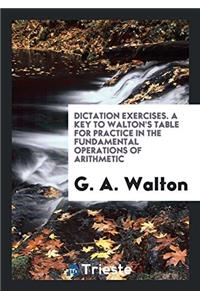 DICTATION EXERCISES. A KEY TO WALTON'S TABLE FOR PRACTICE IN THE FUNDAMENTAL OPERATIONS OF ARITHMETIC

G. A. Walton

Trieste